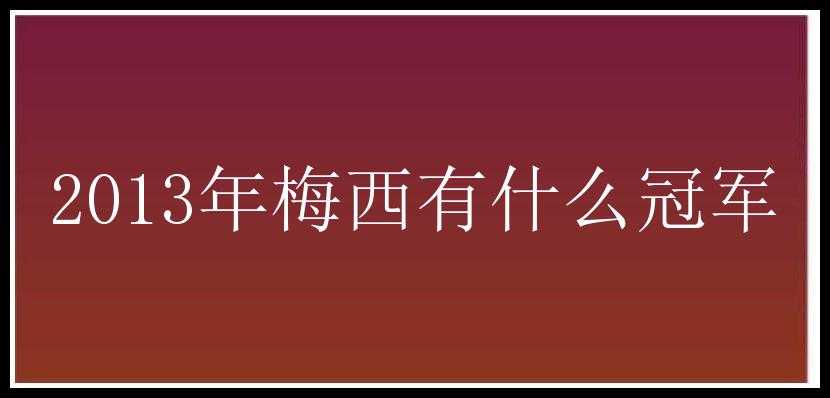 2013年梅西有什么冠军